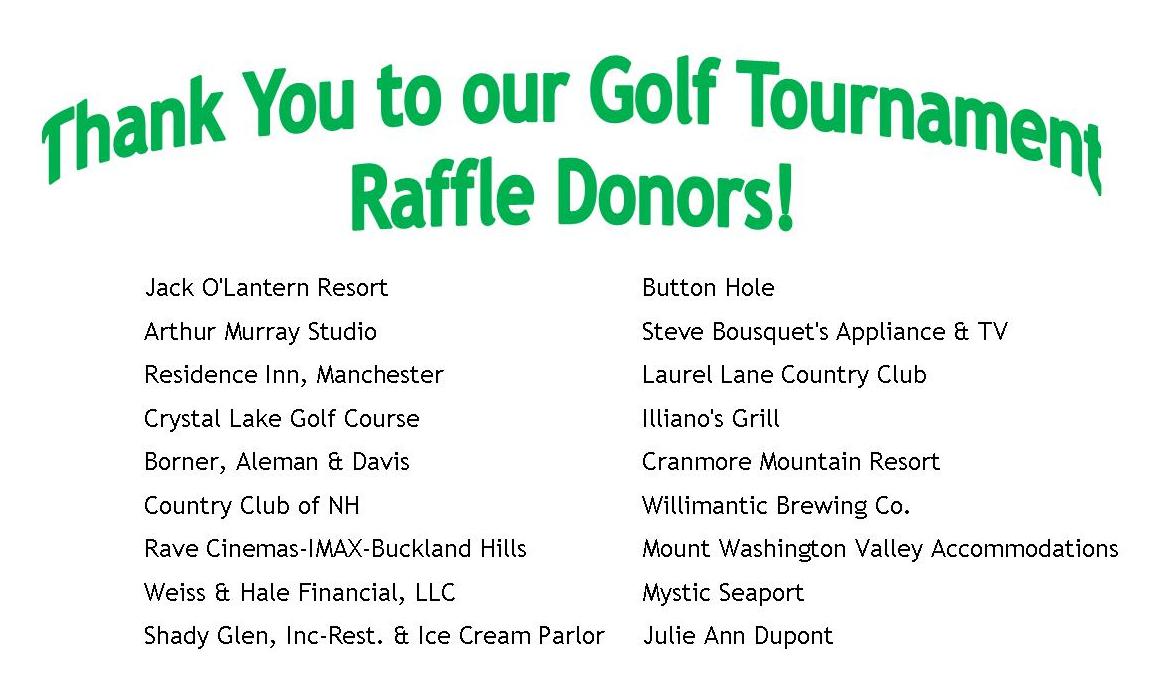 Thank You to our Golf Tournament Raffle Donors!

Jack O'Lantern Resort
Arthur Murray Studio
Residence Inn, Manchester
Crystal Lake Golf Course
Borner, Aleman & Davis
Country Club of NH
Rave Cinemas-IMAX-Buckland Hills
Weiss & Hale Financial, LLC
Shady Glen, Inc-Rest. & Ice Cream Parlor

Button Hole
Steve Bousquet's Appliance & TV
Laurel Lane Country Club
Illiano's Grill
Cranmore Mountain Resort
Willimantic Brewing Co.
Mount Washington Valley Accommodations
Mystic Seaport
Julie Ann Dupont